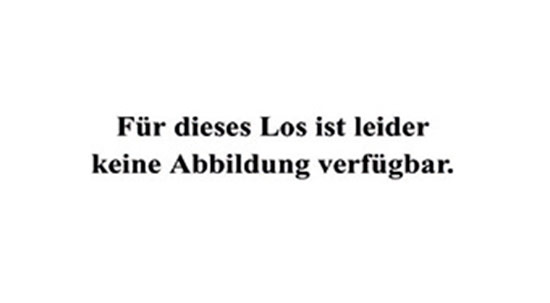 Für dieses Los ist leider keine Abbildung verfügbar.